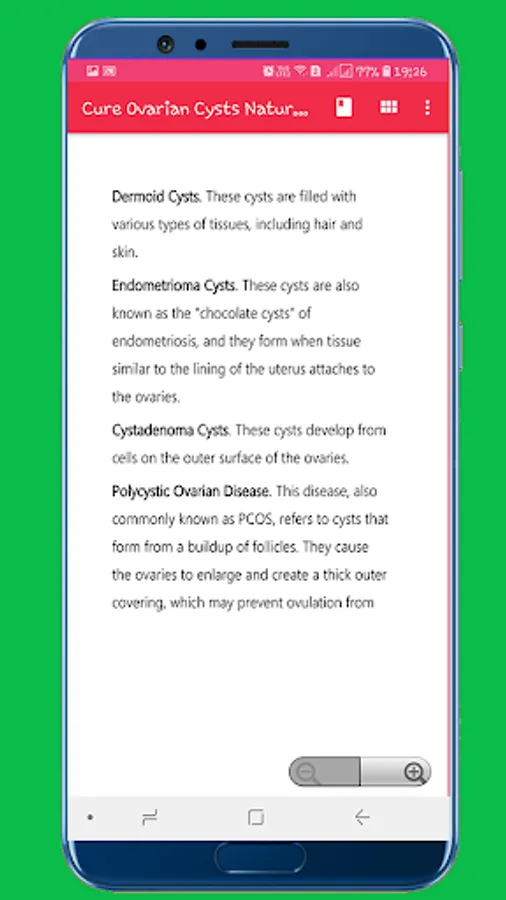 77% 19:26

Cure Ovarian Cysts Natur...

Dermoid Cysts. These cysts are filled with various types of tissues, including hair and skin.

Endometrioma Cysts. These cysts are also known as the "chocolate cysts" of endometriosis, and they form when tissue similar to the lining of the uterus attaches to the ovaries.

Cystadenoma Cysts. These cysts develop from cells on the outer surface of the ovaries.

Polycystic Ovarian Disease. This disease, also commonly known as PCOS, refers to cysts that form from a buildup of follicles. They cause the ovaries to enlarge and create a thick outer covering, which may prevent ovulation from